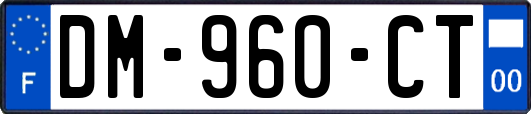 F
DM-960-CT
00